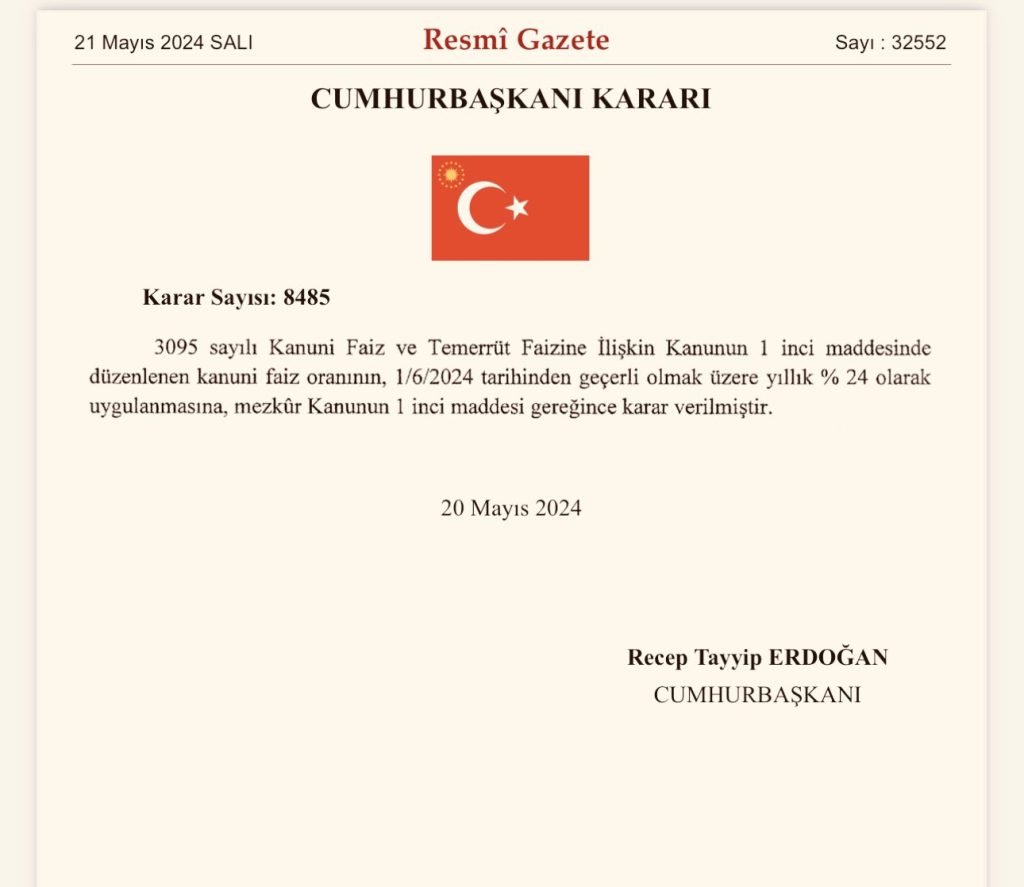 21 Mayıs 2024 SALI

Resmî Gazete

Sayı : 32552

CUMHURBAŞKANI KARARI

Karar Sayısı: 8485

3095 sayılı Kanuni Faiz ve Temerrüt Faizine İlişkin Kanunun 1 inci maddesinde düzenlenen kanuni faiz oranının, 1/6/2024 tarihinden geçerli olmak üzere yıllık % 24 olarak uygulanmasına, mezkûr Kanunun 1 inci maddesi gereğince karar verilmiştir.

20 Mayıs 2024

Recep Tayyip ERDOĞAN
CUMHURBAŞKANI